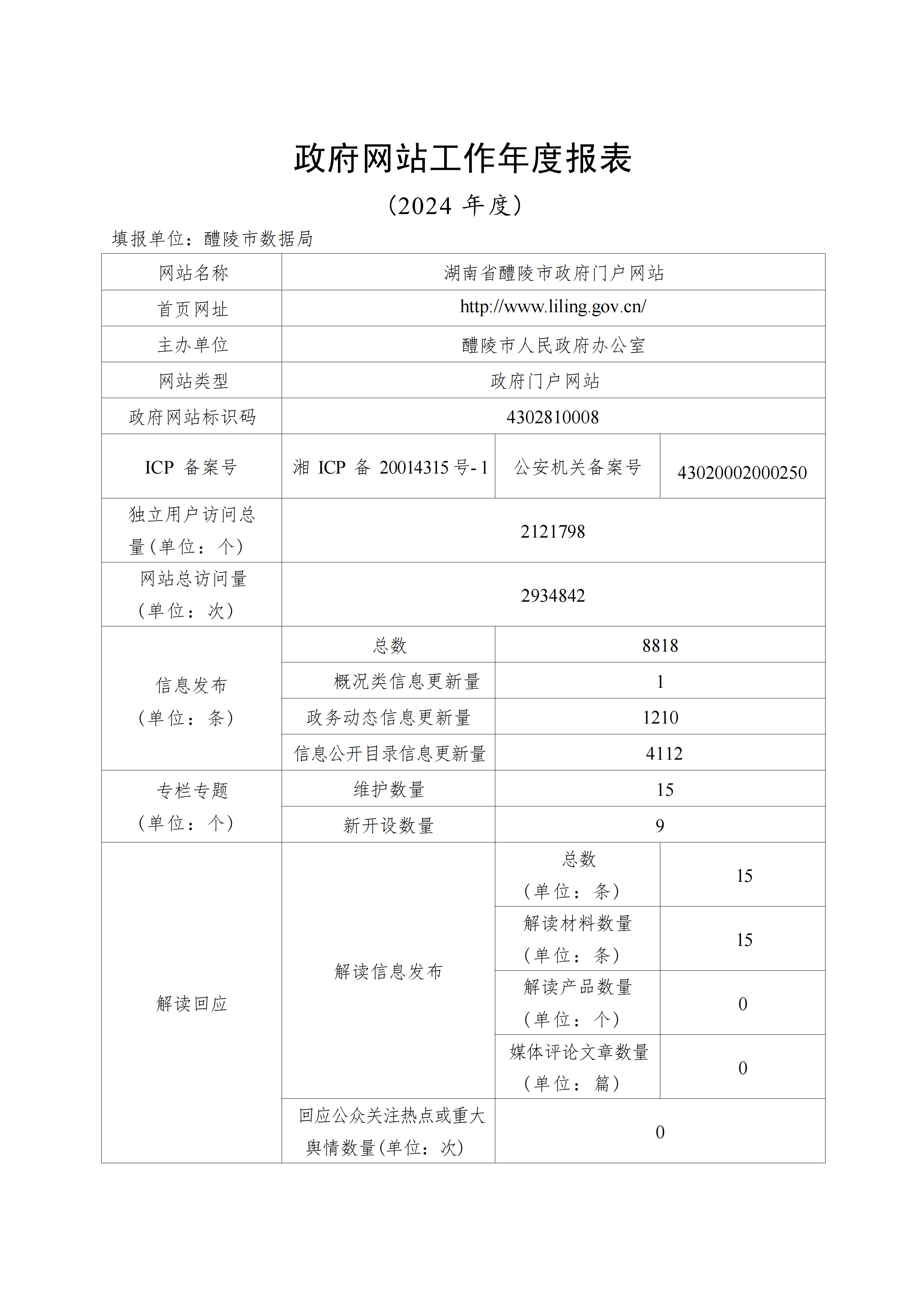 政府网站工作年度报表

（2024 年度）

填报单位：醴陵市数据局

| 网站名称 | 湖南省醴陵市政府门户网站 | | |
|---|---|---|---|
| 首页网址 | http://www.liling.gov.cn/ | | |
| 主办单位 | 醴陵市人民政府办公室 | | |
| 网站类型 | 政府门户网站 | | |
| 政府网站标识码 | 4302810008 | | |
| ICP 备案号 | 湘 ICP 备 20014315 号-1 | 公安机关备案号 | 43020002000250 |
| 独立用户访问总量（单位：个） | 2121798 | | |
| 网站总访问量（单位：次） | 2934842 | | |
| 信息发布（单位：条） | 总数 | 8818 | |
| | 概况类信息更新量 | 1 | |
| | 政务动态信息更新量 | 1210 | |
| | 信息公开目录信息更新量 | 4112 | |
| 专栏专题（单位：个） | 维护数量 | 15 | |
| | 新开设数量 | 9 | |
| 解读回应 | 解读信息发布 | 总数（单位：条） | 15 |
| | | 解读材料数量（单位：条） | 15 |
| | | 解读产品数量（单位：个） | 0 |
| | | 媒体评论文章数量（单位：篇） | 0 |
| | 回应公众关注热点或重大舆情数量（单位：次） | 0 | |